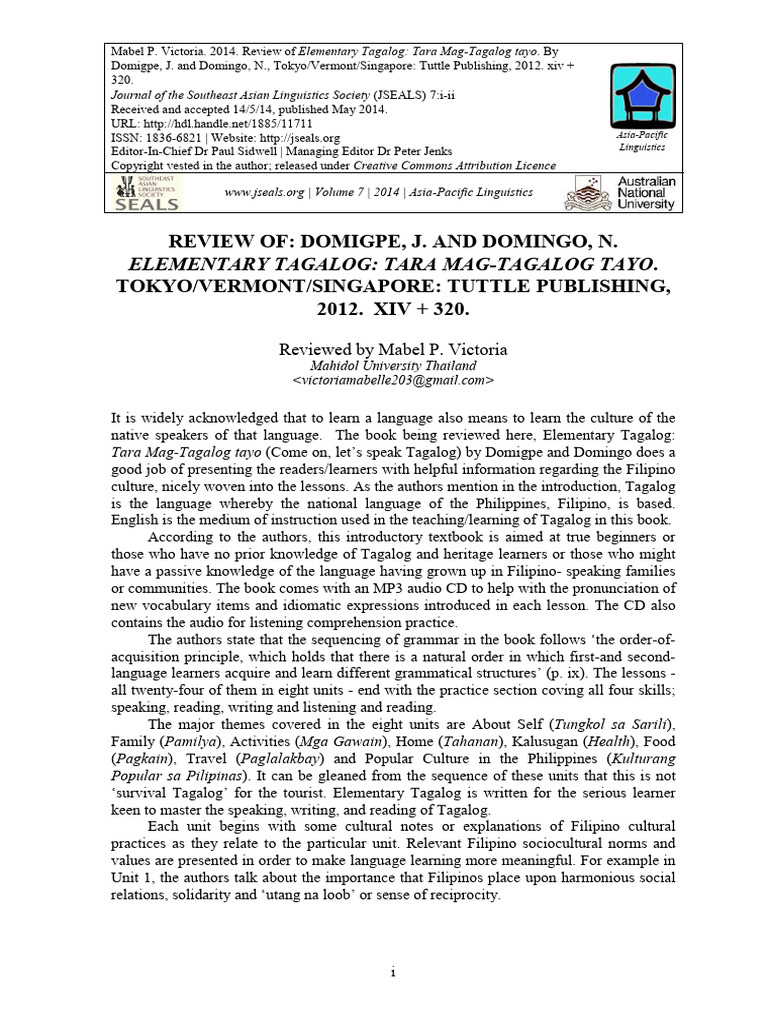 Mabel P. Victoria. 2014. Review of Elementary Tagalog: Tara Mag-Tagalog tayo. By Domigpe, J. and Domingo, N., Tokyo/Vermont/Singapore: Tuttle Publishing, 2012. xiv + 320.
Journal of the Southeast Asian Linguistics Society (JSEALS) 7:i-ii
Received and accepted 14/5/14, published May 2014.
URL: http://hdl.handle.net/1885/11711
ISSN: 1836-6821 | Website: http://jseals.org
Editor-In-Chief Dr Paul Sidwell | Managing Editor Dr Peter Jenks
Copyright vested in the author; released under Creative Commons Attribution Licence

Asia-Pacific Linguistics

SOUTHEAST ASIAN LINGUISTICS SOCIETY SEALS

www.jseals.org | Volume 7 | 2014 | Asia-Pacific Linguistics

Australian National University

REVIEW OF: DOMIGPE, J. AND DOMINGO, N. ELEMENTARY TAGALOG: TARA MAG-TAGALOG TAYO. TOKYO/VERMONT/SINGAPORE: TUTTLE PUBLISHING, 2012. XIV + 320.

Reviewed by Mabel P. Victoria
Mahidol University Thailand
<victoriamabelle203@gmail.com>

It is widely acknowledged that to learn a language also means to learn the culture of the native speakers of that language. The book being reviewed here, Elementary Tagalog: Tara Mag-Tagalog tayo (Come on, let's speak Tagalog) by Domigpe and Domingo does a good job of presenting the readers/learners with helpful information regarding the Filipino culture, nicely woven into the lessons. As the authors mention in the introduction, Tagalog is the language whereby the national language of the Philippines, Filipino, is based. English is the medium of instruction used in the teaching/learning of Tagalog in this book.

According to the authors, this introductory textbook is aimed at true beginners or those who have no prior knowledge of Tagalog and heritage learners or those who might have a passive knowledge of the language having grown up in Filipino- speaking families or communities. The book comes with an MP3 audio CD to help with the pronunciation of new vocabulary items and idiomatic expressions introduced in each lesson. The CD also contains the audio for listening comprehension practice.

The authors state that the sequencing of grammar in the book follows 'the order-of-acquisition principle, which holds that there is a natural order in which first-and second-language learners acquire and learn different grammatical structures' (p. ix). The lessons - all twenty-four of them in eight units - end with the practice section coving all four skills; speaking, reading, writing and listening and reading.

The major themes covered in the eight units are About Self (Tungkol sa Sarili), Family (Pamilya), Activities (Mga Gawain), Home (Tahanan), Kalusugan (Health), Food (Pagkain), Travel (Paglalakbay) and Popular Culture in the Philippines (Kulturang Popular sa Pilipinas). It can be gleaned from the sequence of these units that this is not 'survival Tagalog' for the tourist. Elementary Tagalog is written for the serious learner keen to master the speaking, writing, and reading of Tagalog.

Each unit begins with some cultural notes or explanations of Filipino cultural practices as they relate to the particular unit. Relevant Filipino sociocultural norms and values are presented in order to make language learning more meaningful. For example in Unit 1, the authors talk about the importance that Filipinos place upon harmonious social relations, solidarity and 'utang na loob' or sense of reciprocity.

i